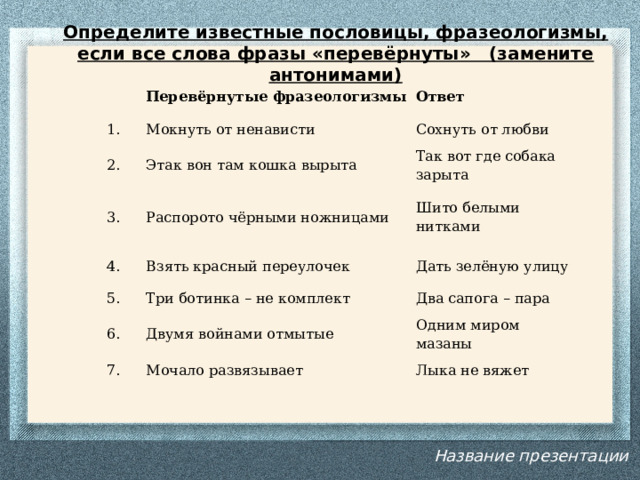 Определите известные пословицы, фразеологизмы, если все слова фразы «перевёрнуты» (замените антонимами)

| | Перевёрнутые фразеологизмы | Ответ |
|---|---|---|
| 1. | Мокнуть от ненависти | Сохнуть от любви |
| 2. | Этак вон там кошка вырыта | Так вот где собака зарыта |
| 3. | Распорото чёрными ножницами | Шито белыми нитками |
| 4. | Взять красный переулочек | Дать зелёную улицу |
| 5. | Три ботинка – не комплект | Два сапога – пара |
| 6. | Двумя войнами отмытые | Одним миром мазаны |
| 7. | Мочало развязывает | Лыка не вяжет |

Название презентации